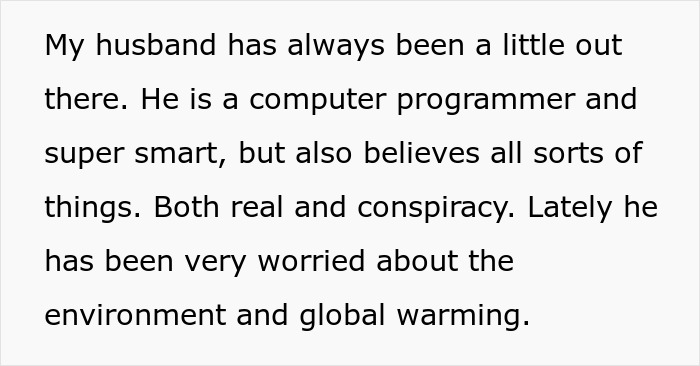 My husband has always been a little out there. He is a computer programmer and super smart, but also believes all sorts of things. Both real and conspiracy. Lately he has been very worried about the environment and global warming.